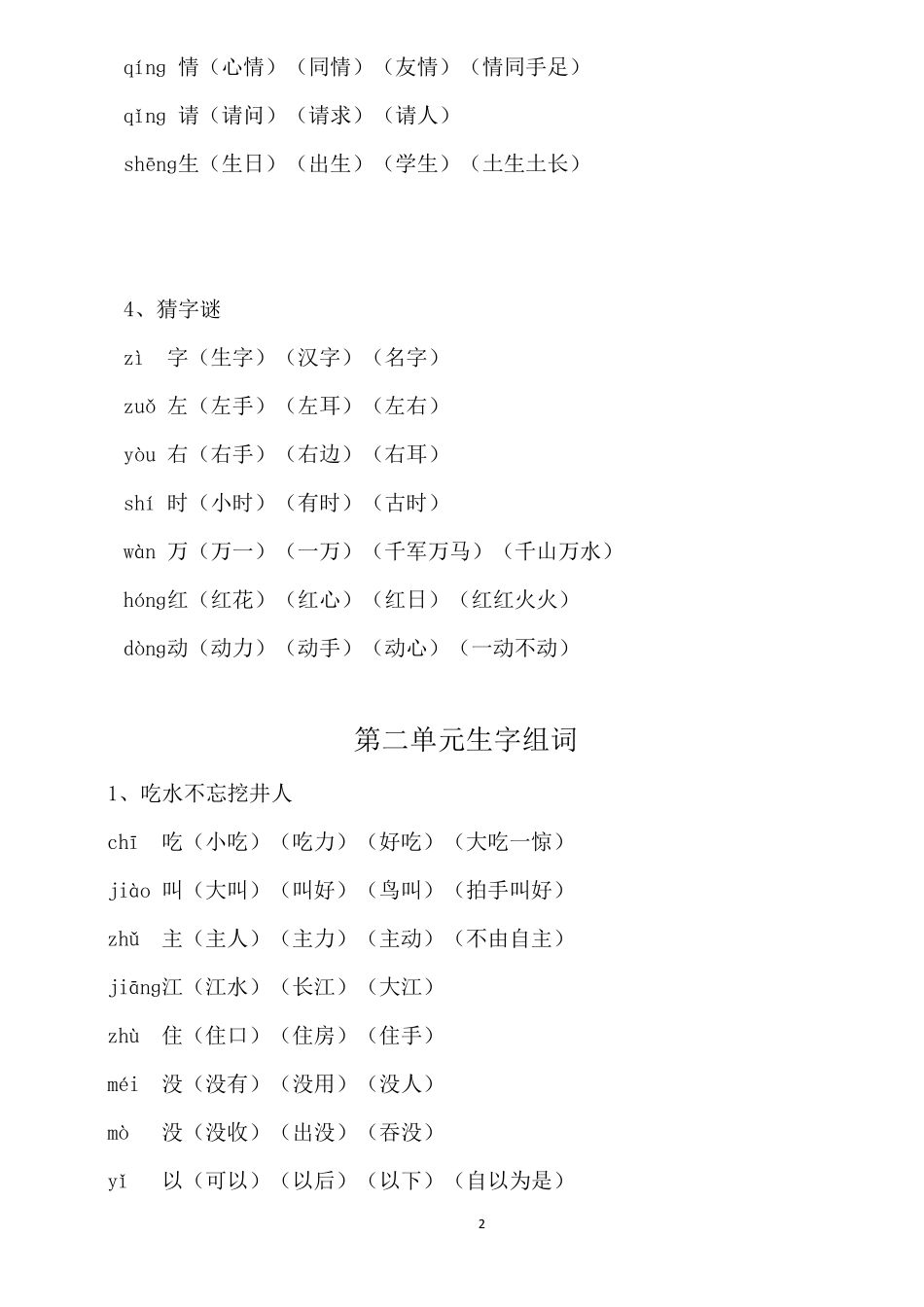 qíng 情（心情）（同情）（友情）（情同手足）

qǐng 请（请问）（请求）（请人）

shēng生（生日）（出生）（学生）（土生土长）

4、猜字谜

zì 字（生字）（汉字）（名字）

zuǒ 左（左手）（左耳）（左右）

yòu 右（右手）（右边）（右耳）

shí 时（小时）（有时）（古时）

wàn 万（万一）（一万）（千军万马）（千山万水）

hóng红（红花）（红心）（红日）（红红火火）

dòng动（动力）（动手）（动心）（一动不动）

第二单元生字组词

1、吃水不忘挖井人

chī 吃（小吃）（吃力）（好吃）（大吃一惊）

jiào 叫（大叫）（叫好）（鸟叫）（拍手叫好）

zhǔ 主（主人）（主力）（主动）（不由自主）

jiāng江（江水）（长江）（大江）

zhù 住（住口）（住房）（住手）

méi 没（没有）（没用）（没人）

mò 没（没收）（出没）（吞没）

yǐ 以（可以）（以后）（以下）（自以为是）

2